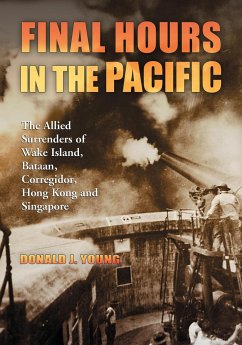 FINAL HOURS IN THE PACIFIC

The Allied Surrenders of Wake Island, Bataan, Corregidor, Hong Kong and Singapore

DONALD J. YOUNG